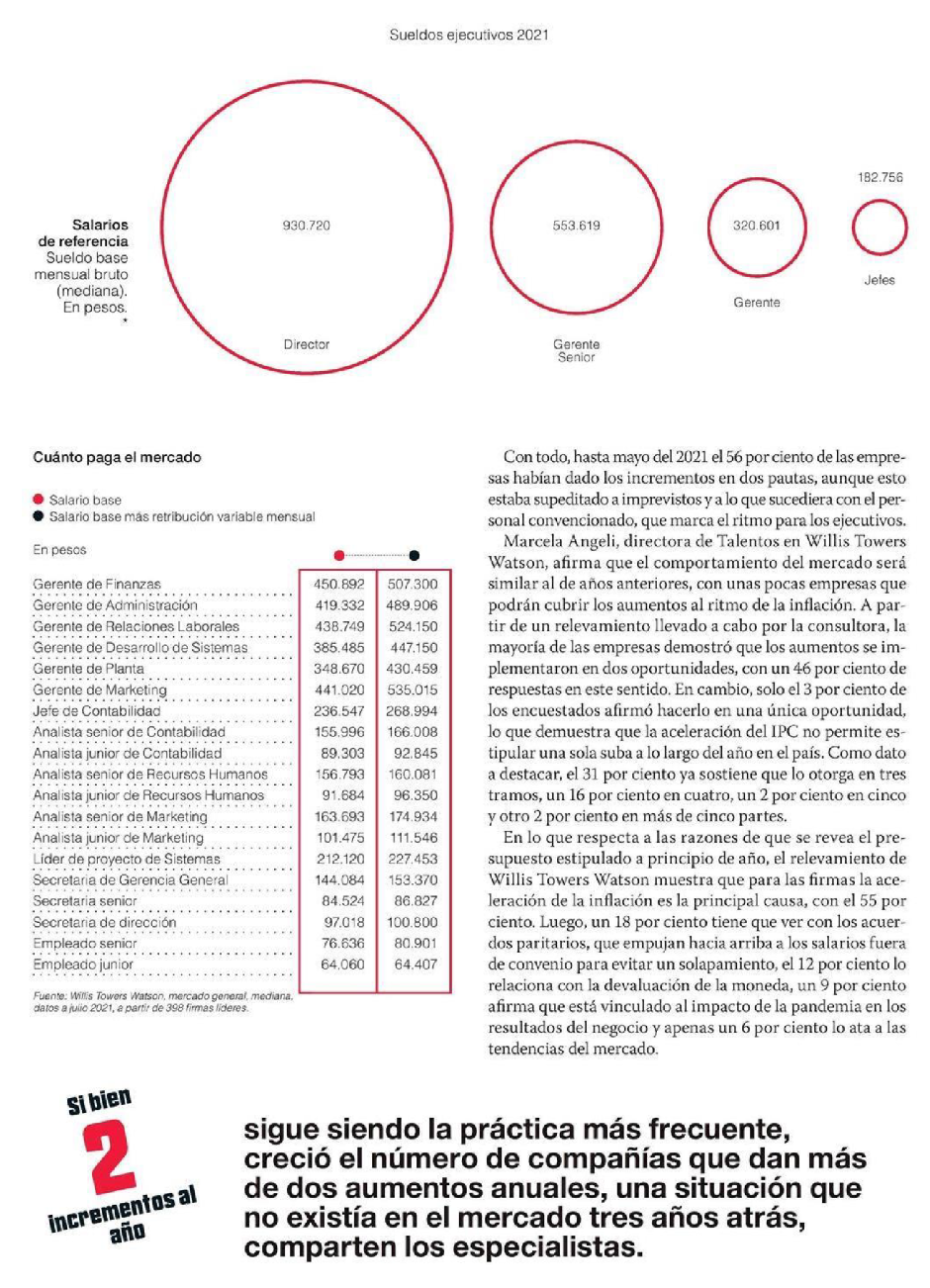 Sueldos ejecutivos 2021

Salarios de referencia
Sueldo base mensual bruto (mediana). En pesos.
*

930.720
Director

553.619
Gerente Senior

320.601
Gerente

182.756
Jefes

Cuánto paga el mercado

Salario base
Salario base más retribución variable mensual

En pesos

| | | |
|---|---|---|
| Gerente de Finanzas | 450.892 | 507.300 |
| Gerente de Administración | 419.332 | 489.906 |
| Gerente de Relaciones Laborales | 438.749 | 524.150 |
| Gerente de Desarrollo de Sistemas | 385.485 | 447.150 |
| Gerente de Planta | 348.670 | 430.459 |
| Gerente de Marketing | 441.020 | 535.015 |
| Jefe de Contabilidad | 236.547 | 268.994 |
| Analista senior de Contabilidad | 155.996 | 166.008 |
| Analista junior de Contabilidad | 89.303 | 92.845 |
| Analista senior de Recursos Humanos | 156.793 | 160.081 |
| Analista junior de Recursos Humanos | 91.684 | 96.350 |
| Analista senior de Marketing | 163.693 | 174.934 |
| Analista junior de Marketing | 101.475 | 111.546 |
| Líder de proyecto de Sistemas | 212.120 | 227.453 |
| Secretaria de Gerencia General | 144.084 | 153.370 |
| Secretaria senior | 84.524 | 86.827 |
| Secretaria de dirección | 97.018 | 100.800 |
| Empleado senior | 76.636 | 80.901 |
| Empleado junior | 64.060 | 64.407 |

Fuente: Willis Towers Watson, mercado general, mediana, datos a julio 2021, a partir de 398 firmas líderes.

Con todo, hasta mayo del 2021 el 56 por ciento de las empresas habían dado los incrementos en dos pautas, aunque esto estaba supeditado a imprevistos y a lo que sucediera con el personal convencionado, que marca el ritmo para los ejecutivos.

Marcela Angeli, directora de Talentos en Willis Towers Watson, afirma que el comportamiento del mercado será similar al de años anteriores, con unas pocas empresas que podrán cubrir los aumentos al ritmo de la inflación. A partir de un relevamiento llevado a cabo por la consultora, la mayoría de las empresas demostró que los aumentos se implementaron en dos oportunidades, con un 46 por ciento de respuestas en este sentido. En cambio, solo el 3 por ciento de los encuestados afirmó hacerlo en una única oportunidad, lo que demuestra que la aceleración del IPC no permite estipular una sola suba a lo largo del año en el país. Como dato a destacar, el 31 por ciento ya sostiene que lo otorga en tres tramos, un 16 por ciento en cuatro, un 2 por ciento en cinco y otro 2 por ciento en más de cinco partes.

En lo que respecta a las razones de que se revea el presupuesto estipulado a principio de año, el relevamiento de Willis Towers Watson muestra que para las firmas la aceleración de la inflación es la principal causa, con el 55 por ciento. Luego, un 18 por ciento tiene que ver con los acuerdos paritarios, que empujan hacia arriba a los salarios fuera de convenio para evitar un solapamiento, el 12 por ciento lo relaciona con la devaluación de la moneda, un 9 por ciento afirma que está vinculado al impacto de la pandemia en los resultados del negocio y apenas un 6 por ciento lo ata a las tendencias del mercado.

Si bien 2 incrementos al año sigue siendo la práctica más frecuente, creció el número de compañías que dan más de dos aumentos anuales, una situación que no existía en el mercado tres años atrás, comparten los especialistas.